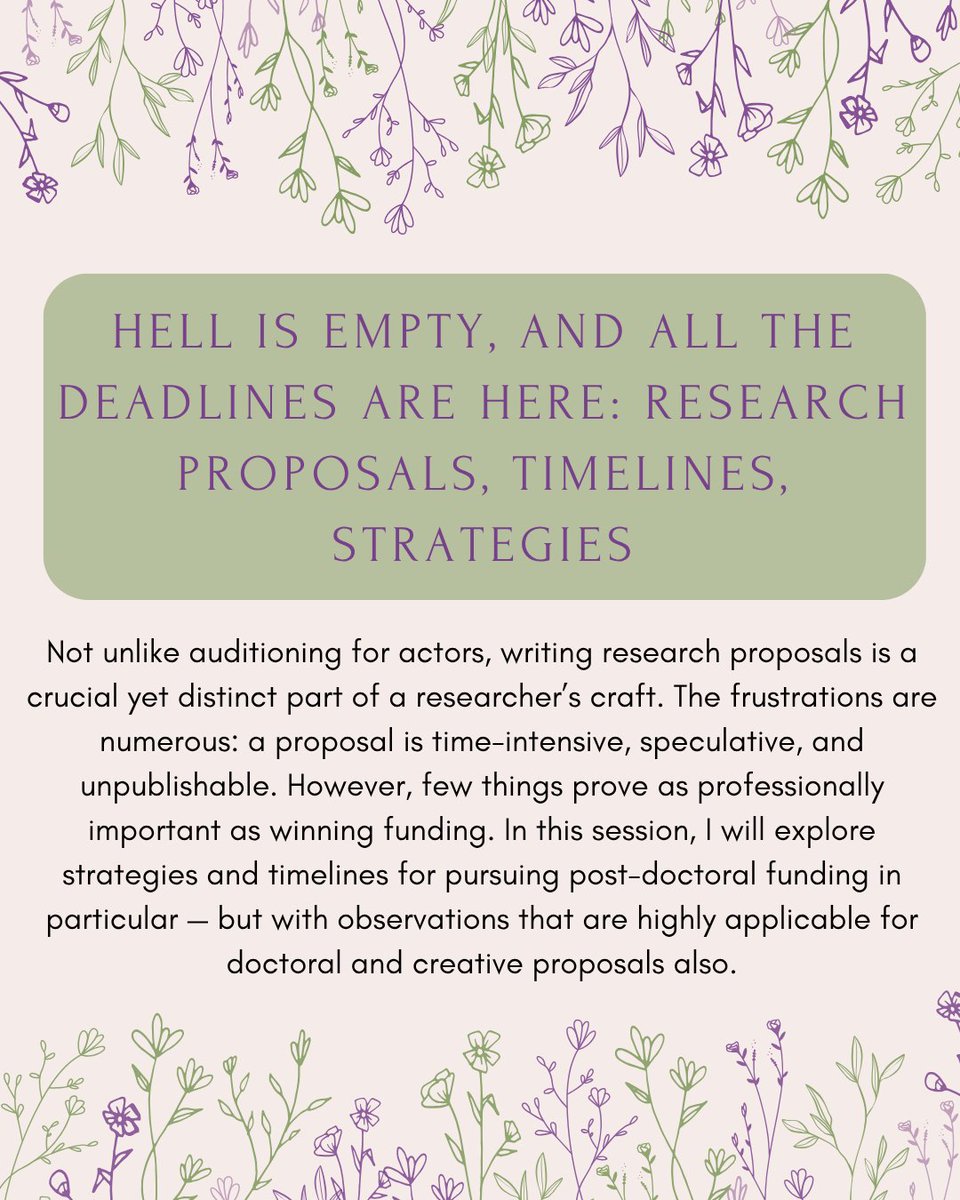 HELL IS EMPTY, AND ALL THE DEADLINES ARE HERE: RESEARCH PROPOSALS, TIMELINES, STRATEGIES

Not unlike auditioning for actors, writing research proposals is a crucial yet distinct part of a researcher's craft. The frustrations are numerous: a proposal is time-intensive, speculative, and unpublishable. However, few things prove as professionally important as winning funding. In this session, I will explore strategies and timelines for pursuing post-doctoral funding in particular — but with observations that are highly applicable for doctoral and creative proposals also.